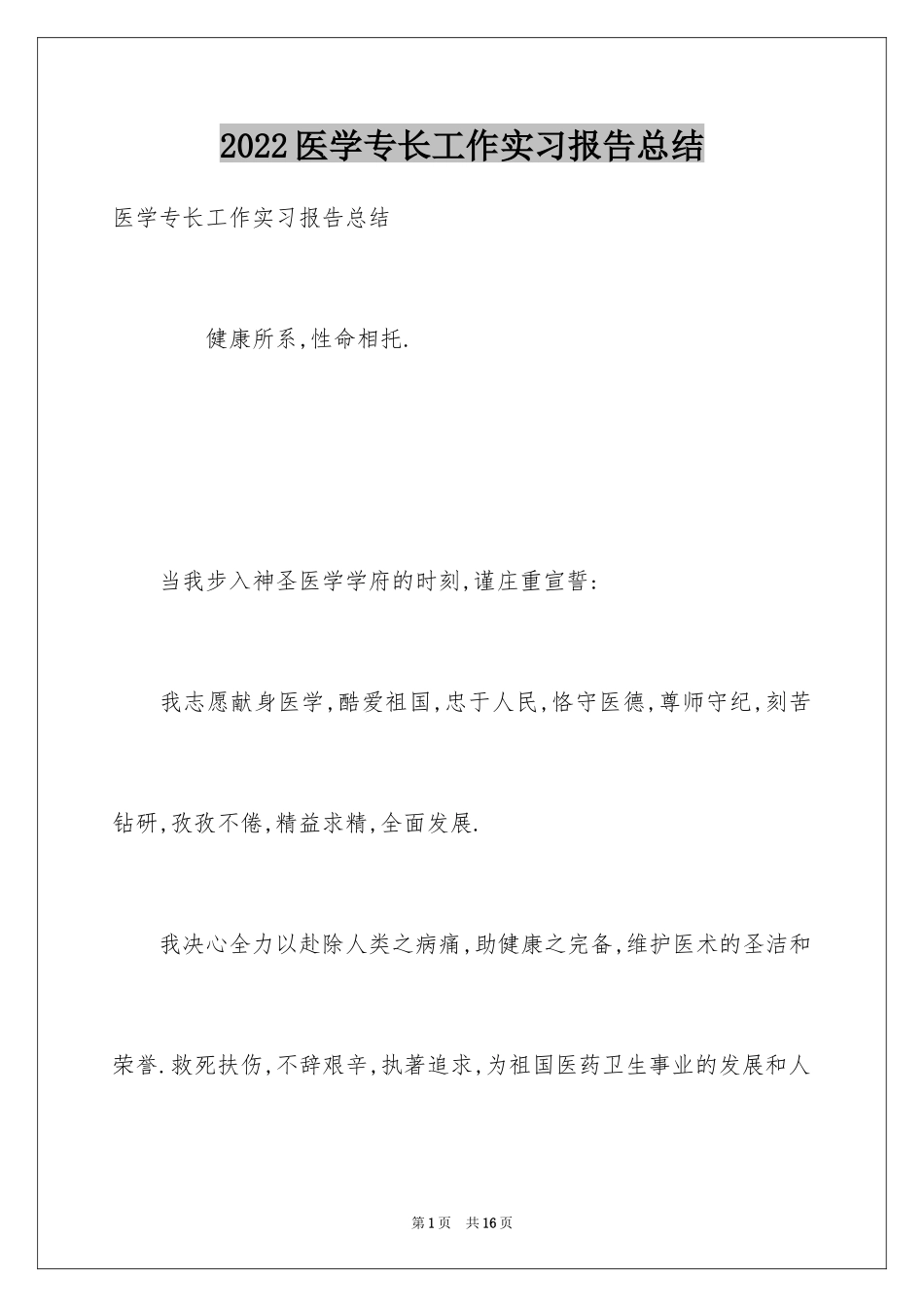 2022医学专长工作实习报告总结

医学专长工作实习报告总结

健康所系,性命相托.

当我步入神圣医学学府的时刻,谨庄重宣誓:

我志愿献身医学,酷爱祖国,忠于人民,恪守医德,尊师守纪,刻苦钻研,孜孜不倦,精益求精,全面发展.

我决心全力以赴除人类之病痛,助健康之完备,维护医术的圣洁和荣誉.救死扶伤,不辞艰辛,执著追求,为祖国医药卫生事业的发展和人

第1页 共16页